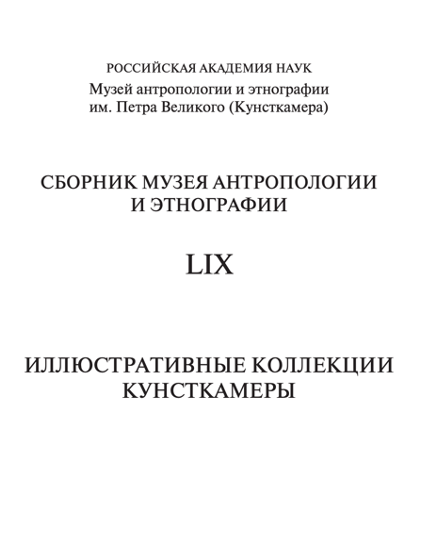 РОССИЙСКАЯ АКАДЕМИЯ НАУК
Музей антропологии и этнографии
им. Петра Великого (Кунсткамера)

СБОРНИК МУЗЕЯ АНТРОПОЛОГИИ
И ЭТНОГРАФИИ

LIX

ИЛЛЮСТРАТИВНЫЕ КОЛЛЕКЦИИ
КУНСТКАМЕРЫ